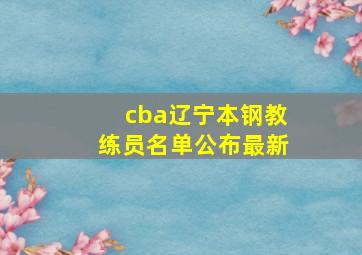 cba辽宁本钢教练员名单公布最新